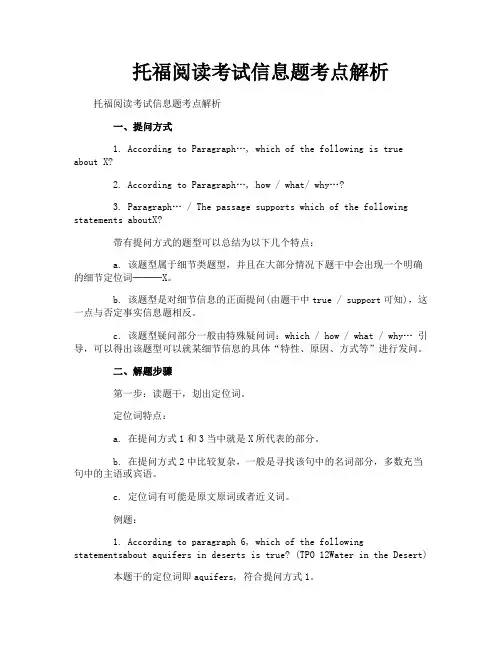 托福阅读考试信息题考点解析

托福阅读考试信息题考点解析

一、提问方式

1. According to Paragraph…, which of the following is true about X?

2. According to Paragraph…, how / what/ why…?

3. Paragraph… / The passage supports which of the following statements aboutX?

带有提问方式的题型可以总结为以下几个特点：

a. 该题型属于细节类题型，并且在大部分情况下题干中会出现一个明确的细节定位词———X。

b. 该题型是对细节信息的正面提问(由题干中 true / support 可知)，这一点与否定事实信息题相反。

c. 该题型疑问部分一般由特殊疑问词：which / how / what / why… 引导，可以得出该题型可以就某细节信息的具体“特性、原因、方式等”进行发问。

二、解题步骤

第一步：读题干，划出定位词。

定位词特点：

a. 在提问方式 1 和 3 当中就是 X 所代表的部分。

b. 在提问方式 2 中比较复杂，一般是寻找该句中的名词部分，多数充当句中的主语或宾语。

c. 定位词有可能是原文原词或者近义词。

例题：

1. According to paragraph 6, which of the following statementsabout aquifers in deserts is true? (TPO 12Water in the Desert)

本题干的定位词即 aquifers，符合提问方式 1。